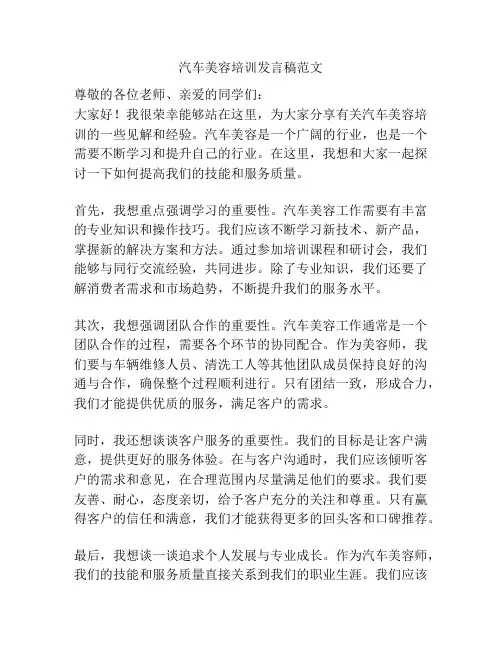 汽车美容培训发言稿范文

尊敬的各位老师、亲爱的同学们：
大家好！我很荣幸能够站在这里，为大家分享有关汽车美容培训的一些见解和经验。汽车美容是一个广阔的行业，也是一个需要不断学习和提升自己的行业。在这里，我想和大家一起探讨一下如何提高我们的技能和服务质量。

首先，我想重点强调学习的重要性。汽车美容工作需要有丰富的专业知识和操作技巧。我们应该不断学习新技术、新产品，掌握新的解决方案和方法。通过参加培训课程和研讨会，我们能够与同行交流经验，共同进步。除了专业知识，我们还要了解消费者需求和市场趋势，不断提升我们的服务水平。

其次，我想强调团队合作的重要性。汽车美容工作通常是一个团队合作的过程，需要各个环节的协同配合。作为美容师，我们要与车辆维修人员、清洗工人等其他团队成员保持良好的沟通与合作，确保整个过程顺利进行。只有团结一致，形成合力，我们才能提供优质的服务，满足客户的需求。

同时，我还想谈谈客户服务的重要性。我们的目标是让客户满意，提供更好的服务体验。在与客户沟通时，我们应该倾听客户的需求和意见，在合理范围内尽量满足他们的要求。我们要友善、耐心，态度亲切，给予客户充分的关注和尊重。只有赢得客户的信任和满意，我们才能获得更多的回头客和口碑推荐。

最后，我想谈一谈追求个人发展与专业成长。作为汽车美容师，我们的技能和服务质量直接关系到我们的职业生涯。我们应该